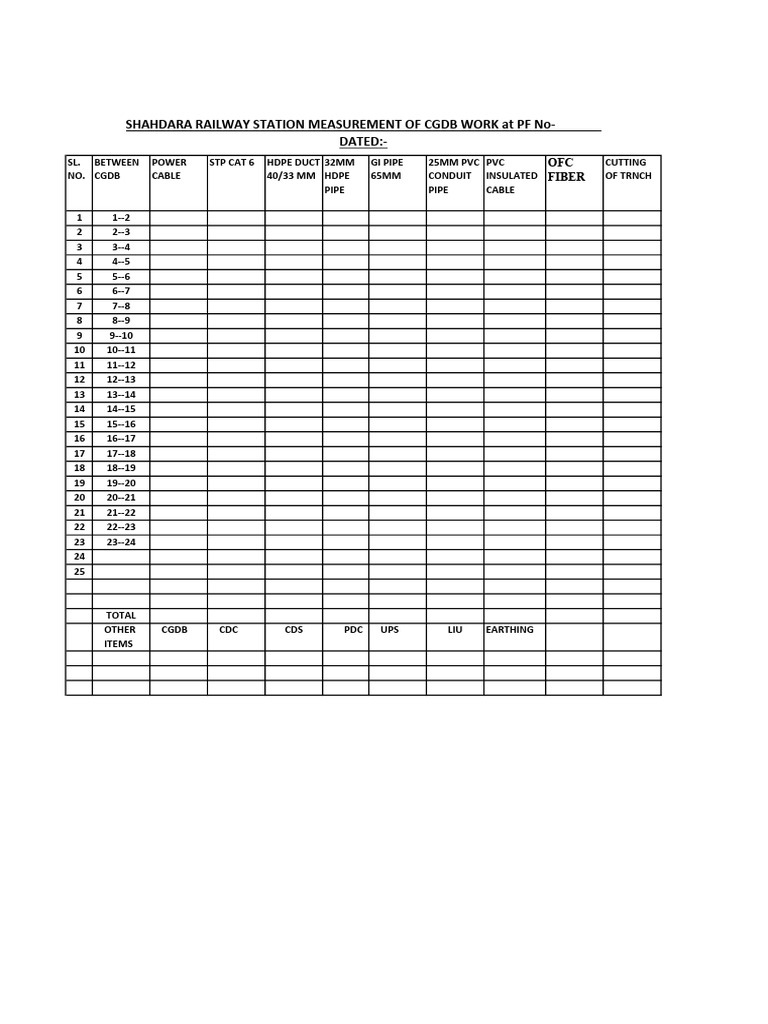 SHAHDARA RAILWAY STATION MEASUREMENT OF CGDB WORK at PF No-

DATED:-

| SL. NO. | BETWEEN CGDB | POWER CABLE | STP CAT 6 | HDPE DUCT 40/33 MM | 32MM HDPE PIPE | GI PIPE 65MM | 25MM PVC CONDUIT PIPE | PVC INSULATED CABLE | OFC FIBER | CUTTING OF TRNCH |
|---|---|---|---|---|---|---|---|---|---|---|
| 1 | 1--2 | | | | | | | | | |
| 2 | 2--3 | | | | | | | | | |
| 3 | 3--4 | | | | | | | | | |
| 4 | 4--5 | | | | | | | | | |
| 5 | 5--6 | | | | | | | | | |
| 6 | 6--7 | | | | | | | | | |
| 7 | 7--8 | | | | | | | | | |
| 8 | 8--9 | | | | | | | | | |
| 9 | 9--10 | | | | | | | | | |
| 10 | 10--11 | | | | | | | | | |
| 11 | 11--12 | | | | | | | | | |
| 12 | 12--13 | | | | | | | | | |
| 13 | 13--14 | | | | | | | | | |
| 14 | 14--15 | | | | | | | | | |
| 15 | 15--16 | | | | | | | | | |
| 16 | 16--17 | | | | | | | | | |
| 17 | 17--18 | | | | | | | | | |
| 18 | 18--19 | | | | | | | | | |
| 19 | 19--20 | | | | | | | | | |
| 20 | 20--21 | | | | | | | | | |
| 21 | 21--22 | | | | | | | | | |
| 22 | 22--23 | | | | | | | | | |
| 23 | 23--24 | | | | | | | | | |
| 24 | | | | | | | | | | |
| 25 | | | | | | | | | | |
| | | | | | | | | | | |
| | | | | | | | | | | |
| | TOTAL | | | | | | | | | |
| | OTHER ITEMS | CGDB | CDC | CDS | PDC | UPS | LIU | EARTHING | | |
| | | | | | | | | | | |
| | | | | | | | | | | |
| | | | | | | | | | | |